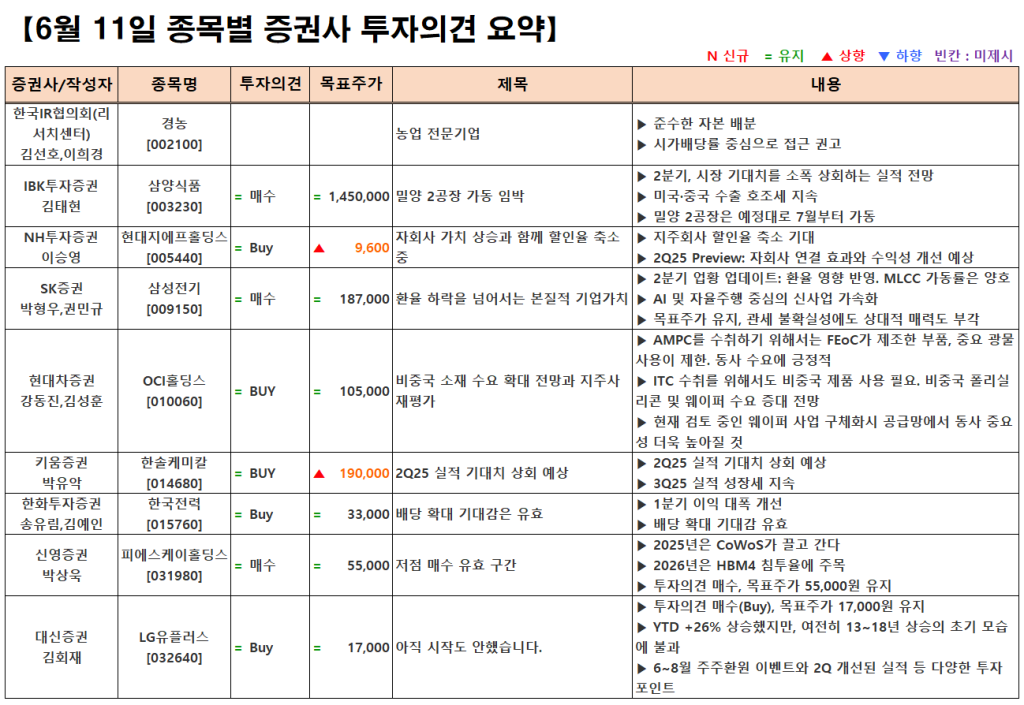 【6월 11일 종목별 증권사 투자의견 요약】

N 신규 = 유지 ▲ 상향 ▼ 하향 빈칸 : 미제시

| 증권사/작성자 | 종목명 | 투자의견 | 목표주가 | 제목 | 내용 |
|---|---|---|---|---|---|
| 한국IR협의회(리서치센터) 김선호,이희경 | 경농 [002100] | | | 농업 전문기업 | ▶ 준수한 자본 배분 ▶ 시가배당률 중심으로 접근 권고 |
| IBK투자증권 김태현 | 삼양식품 [003230] | = 매수 | = 1,450,000 | 밀양 2공장 가동 임박 | ▶ 2분기, 시장 기대치를 소폭 상회하는 실적 전망 ▶ 미국·중국 수출 호조세 지속 ▶ 밀양 2공장은 예정대로 7월부터 가동 |
| NH투자증권 이승영 | 현대지에프홀딩스 [005440] | = Buy | ▲ 9,600 | 자회사 가치 상승과 함께 할인율 축소 중 | ▶ 지주회사 할인율 축소 기대 ▶ 2Q25 Preview: 자회사 연결 효과와 수익성 개선 예상 |
| SK증권 박형우,권민규 | 삼성전기 [009150] | = 매수 | = 187,000 | 환율 하락을 넘어서는 본질적 기업가치 | ▶ 2분기 업황 업데이트: 환율 영향 반영. MLCC 가동률은 양호 ▶ AI 및 자율주행 중심의 신사업 가속화 ▶ 목표주가 유지, 관세 불확실성에도 상대적 매력도 부각 |
| 현대차증권 강동진,김성훈 | OCI홀딩스 [010060] | = BUY | = 105,000 | 비중국 소재 수요 확대 전망과 지주사 재평가 | ▶ AMPC를 수취하기 위해서는 FEoC가 제조한 부품, 중요 광물 사용이 제한. 동사 수요에 긍정적 ▶ ITC 수취를 위해서도 비중국 제품 사용 필요. 비중국 폴리실리콘 및 웨이퍼 수요 증대 전망 ▶ 현재 검토 중인 웨이퍼 사업 구체화시 공급망에서 동사 중요성 더욱 높아질 것 |
| 키움증권 박유악 | 한솔케미칼 [014680] | = BUY | ▲ 190,000 | 2Q25 실적 기대치 상회 예상 | ▶ 2Q25 실적 기대치 상회 예상 ▶ 3Q25 실적 성장세 지속 |
| 한화투자증권 송유림,김예인 | 한국전력 [015760] | = Buy | = 33,000 | 배당 확대 기대감은 유효 | ▶ 1분기 이익 대폭 개선 ▶ 배당 확대 기대감 유효 |
| 신영증권 박상욱 | 피에스케이홀딩스 [031980] | = 매수 | = 55,000 | 저점 매수 유효 구간 | ▶ 2025년은 CoWoS가 끌고 간다 ▶ 2026년은 HBM4 침투율에 주목 ▶ 투자의견 매수, 목표주가 55,000원 유지 |
| 대신증권 김회재 | LG유플러스 [032640] | = Buy | = 17,000 | 아직 시작도 안했습니다. | ▶ 투자의견 매수(Buy), 목표주가 17,000원 유지 ▶ YTD +26% 상승했지만, 여전히 13~18년 상승의 초기 모습에 불과 ▶ 6~8월 주주환원 이벤트와 2Q 개선된 실적 등 다양한 투자포인트 |